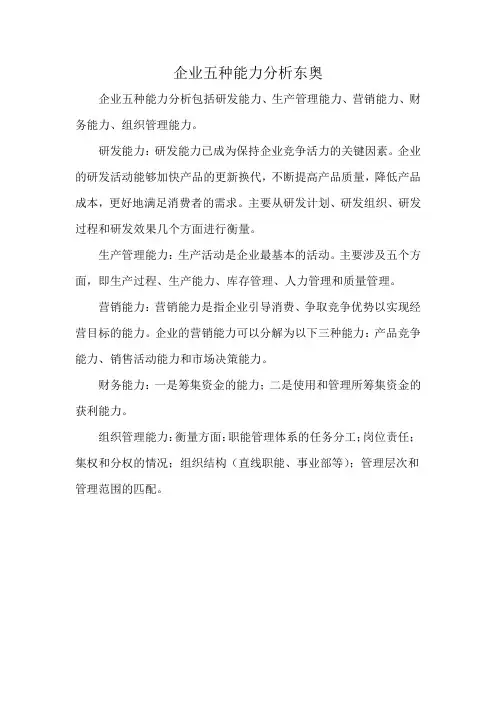 企业五种能力分析东奥

企业五种能力分析包括研发能力、生产管理能力、营销能力、财务能力、组织管理能力。

研发能力：研发能力已成为保持企业竞争活力的关键因素。企业的研发活动能够加快产品的更新换代，不断提高产品质量，降低产品成本，更好地满足消费者的需求。主要从研发计划、研发组织、研发过程和研发效果几个方面进行衡量。

生产管理能力：生产活动是企业最基本的活动。主要涉及五个方面，即生产过程、生产能力、库存管理、人力管理和质量管理。

营销能力：营销能力是指企业引导消费、争取竞争优势以实现经营目标的能力。企业的营销能力可以分解为以下三种能力：产品竞争能力、销售活动能力和市场决策能力。

财务能力：一是筹集资金的能力；二是使用和管理所筹集资金的获利能力。

组织管理能力：衡量方面：职能管理体系的任务分工；岗位责任；集权和分权的情况；组织结构（直线职能、事业部等）；管理层次和管理范围的匹配。